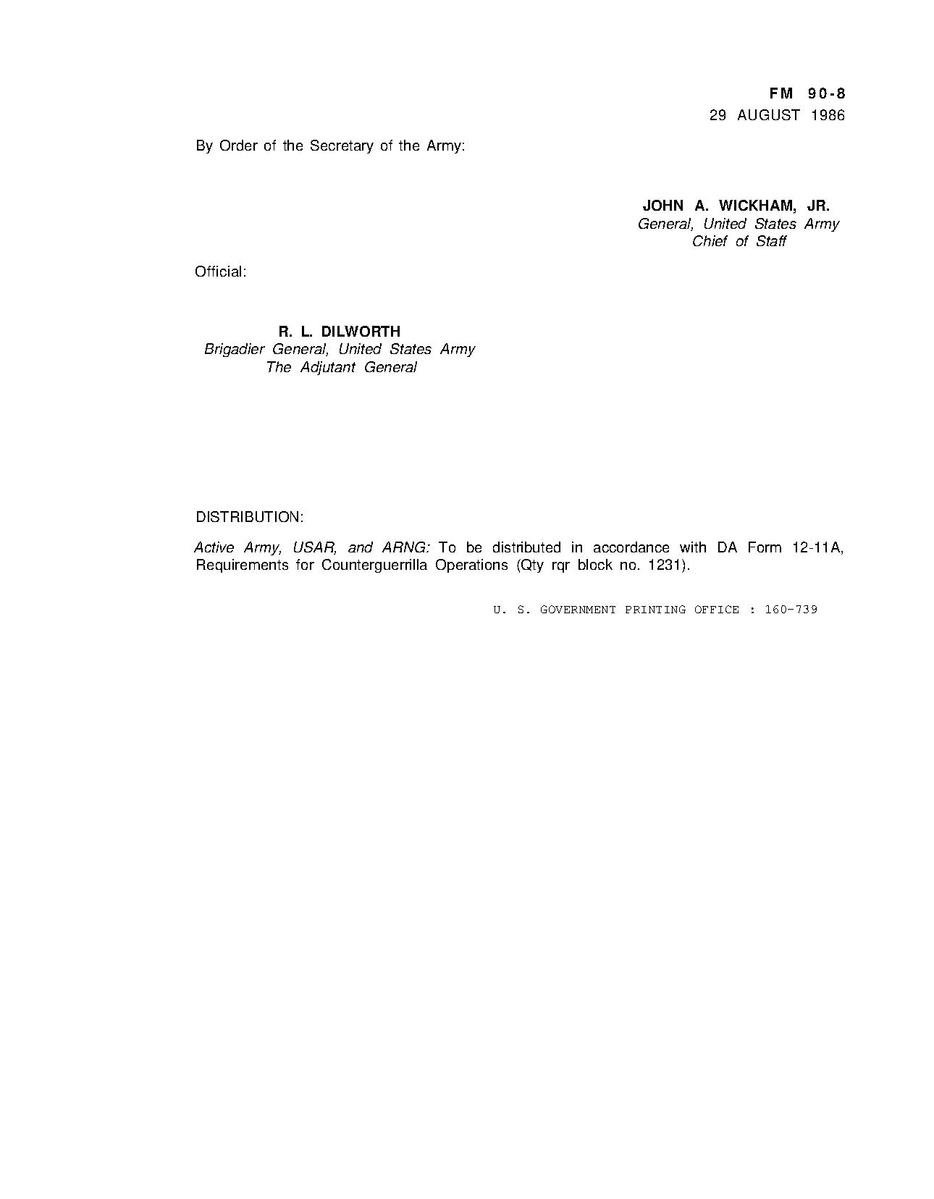 FM 90-8
29 AUGUST 1986

By Order of the Secretary of the Army:

JOHN A. WICKHAM, JR.
General, United States Army
Chief of Staff

Official:

R. L. DILWORTH
Brigadier General, United States Army
The Adjutant General

DISTRIBUTION:

Active Army, USAR, and ARNG: To be distributed in accordance with DA Form 12-11A, Requirements for Counterguerrilla Operations (Qty rqr block no. 1231).

U. S. GOVERNMENT PRINTING OFFICE : 160-739